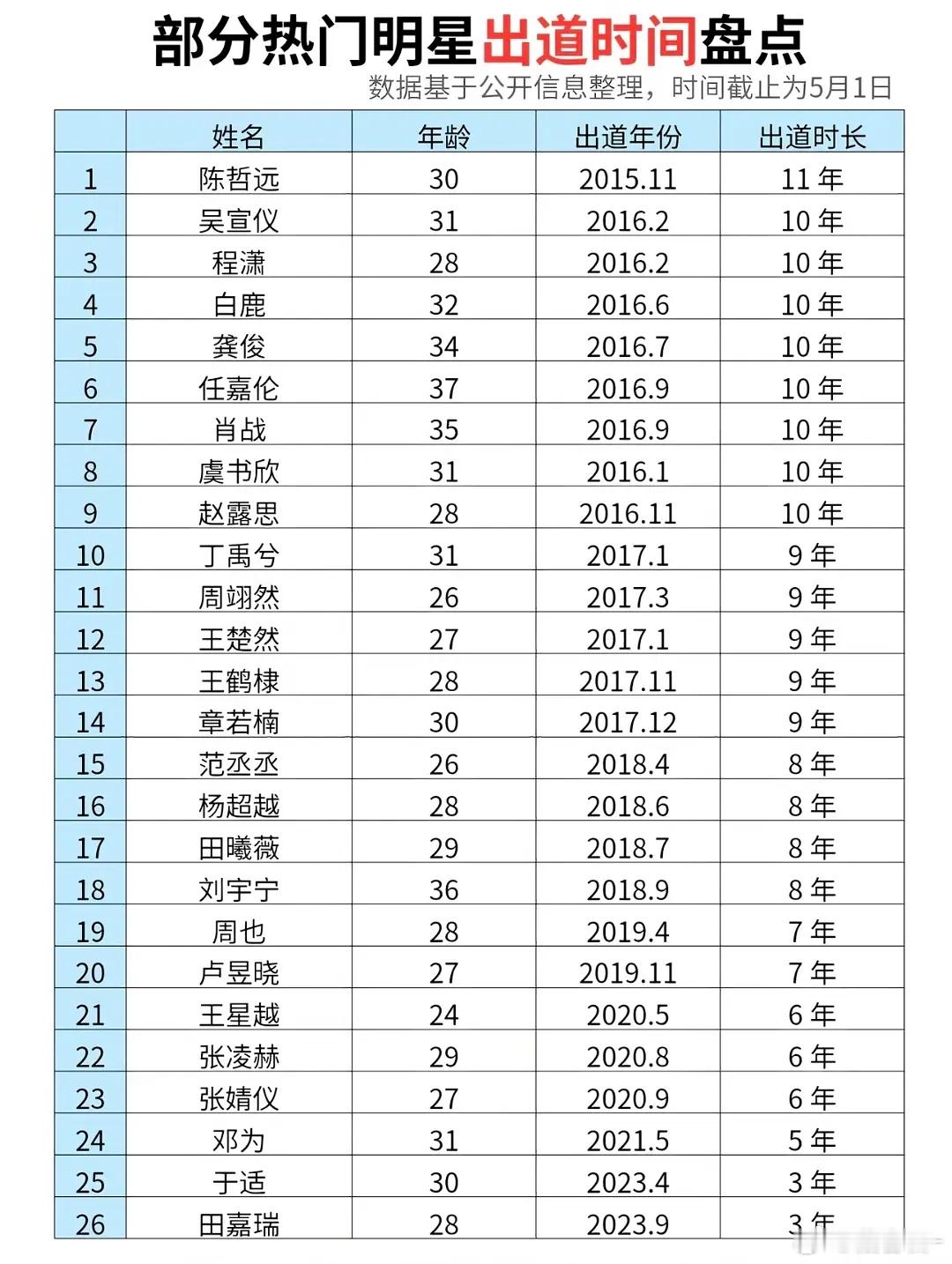 部分热门明星出道时间盘点

数据基于公开信息整理，时间截止为5月1日

| | 姓名 | 年龄 | 出道年份 | 出道时长 |
|---|---|---|---|---|
| 1 | 陈哲远 | 30 | 2015.11 | 11 年 |
| 2 | 吴宣仪 | 31 | 2016.2 | 10 年 |
| 3 | 程潇 | 28 | 2016.2 | 10 年 |
| 4 | 白鹿 | 32 | 2016.6 | 10 年 |
| 5 | 龚俊 | 34 | 2016.7 | 10 年 |
| 6 | 任嘉伦 | 37 | 2016.9 | 10 年 |
| 7 | 肖战 | 35 | 2016.9 | 10 年 |
| 8 | 虞书欣 | 31 | 2016.1 | 10 年 |
| 9 | 赵露思 | 28 | 2016.11 | 10 年 |
| 10 | 丁禹兮 | 31 | 2017.1 | 9 年 |
| 11 | 周翊然 | 26 | 2017.3 | 9 年 |
| 12 | 王楚然 | 27 | 2017.1 | 9 年 |
| 13 | 王鹤棣 | 28 | 2017.11 | 9 年 |
| 14 | 章若楠 | 30 | 2017.12 | 9 年 |
| 15 | 范丞丞 | 26 | 2018.4 | 8 年 |
| 16 | 杨超越 | 28 | 2018.6 | 8 年 |
| 17 | 田曦薇 | 29 | 2018.7 | 8 年 |
| 18 | 刘宇宁 | 36 | 2018.9 | 8 年 |
| 19 | 周也 | 28 | 2019.4 | 7 年 |
| 20 | 卢昱晓 | 27 | 2019.11 | 7 年 |
| 21 | 王星越 | 24 | 2020.5 | 6 年 |
| 22 | 张凌赫 | 29 | 2020.8 | 6 年 |
| 23 | 张婧仪 | 27 | 2020.9 | 6 年 |
| 24 | 邓为 | 31 | 2021.5 | 5 年 |
| 25 | 于适 | 30 | 2023.4 | 3 年 |
| 26 | 田嘉瑞 | 28 | 2023.9 | 3 年 |